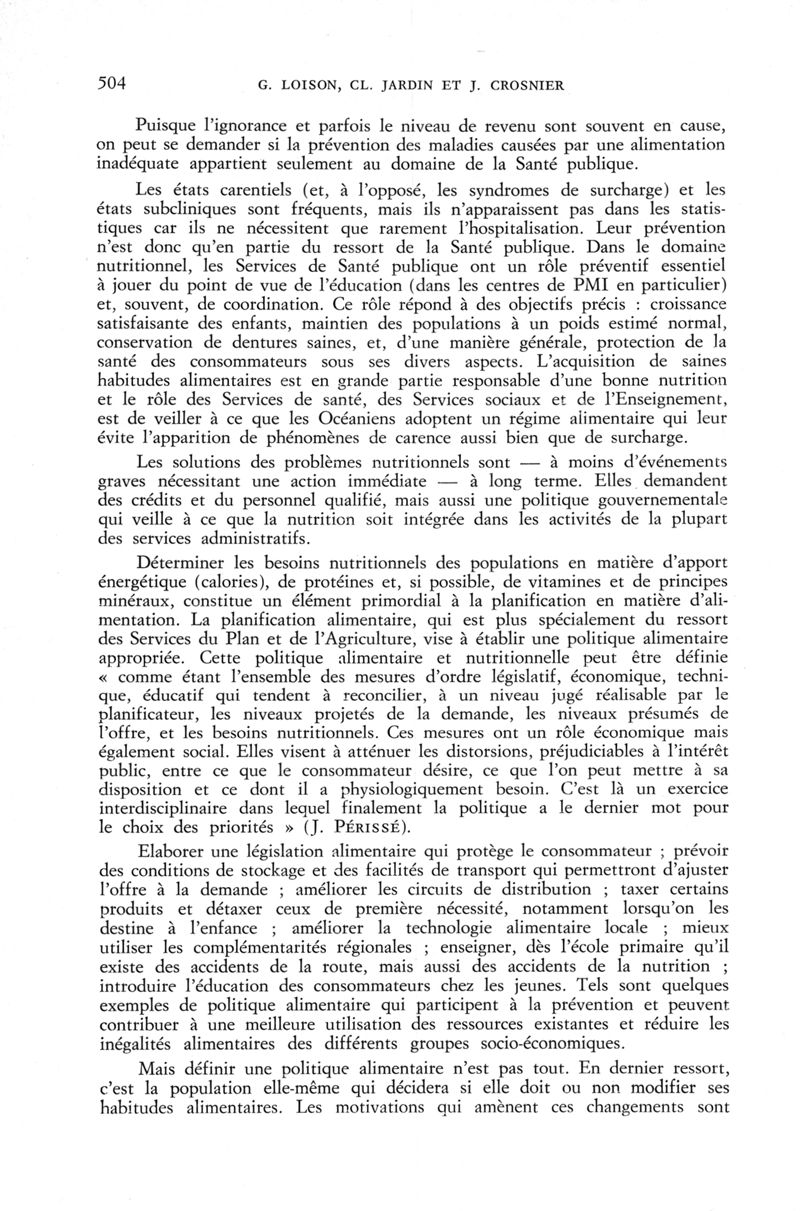 504 G. LOISON, CL. JARDIN ET J. CROSNIER

Puisque l'ignorance et parfois le niveau de revenu sont souvent en cause, on peut se demander si la prévention des maladies causées par une alimentation inadéquate appartient seulement au domaine de la Santé publique.

Les états carentiels (et, à l'opposé, les syndromes de surcharge) et les états subcliniques sont fréquents, mais ils n'apparaissent pas dans les statistiques car ils ne nécessitent que rarement l'hospitalisation. Leur prévention n'est donc qu'en partie du ressort de la Santé publique. Dans le domaine nutritionnel, les Services de Santé publique ont un rôle préventif essentiel à jouer du point de vue de l'éducation (dans les centres de PMI en particulier) et, souvent, de coordination. Ce rôle répond à des objectifs précis : croissance satisfaisante des enfants, maintien des populations à un poids estimé normal, conservation de dentures saines, et, d'une manière générale, protection de la santé des consommateurs sous ses divers aspects. L'acquisition de saines habitudes alimentaires est en grande partie responsable d'une bonne nutrition et le rôle des Services de santé, des Services sociaux et de l'Enseignement, est de veiller à ce que les Océaniens adoptent un régime alimentaire qui leur évite l'apparition de phénomènes de carence aussi bien que de surcharge.

Les solutions des problèmes nutritionnels sont — à moins d'événements graves nécessitant une action immédiate — à long terme. Elles demandent des crédits et du personnel qualifié, mais aussi une politique gouvernementale qui veille à ce que la nutrition soit intégrée dans les activités de la plupart des services administratifs.

Déterminer les besoins nutritionnels des populations en matière d'apport énergétique (calories), de protéines et, si possible, de vitamines et de principes minéraux, constitue un élément primordial à la planification en matière d'alimentation. La planification alimentaire, qui est plus spécialement du ressort des Services du Plan et de l'Agriculture, vise à établir une politique alimentaire appropriée. Cette politique alimentaire et nutritionnelle peut être définie « comme étant l'ensemble des mesures d'ordre législatif, économique, technique, éducatif qui tendent à reconcilier, à un niveau jugé réalisable par le planificateur, les niveaux projetés de la demande, les niveaux présumés de l'offre, et les besoins nutritionnels. Ces mesures ont un rôle économique mais également social. Elles visent à atténuer les distorsions, préjudiciables à l'intérêt public, entre ce que le consommateur désire, ce que l'on peut mettre à sa disposition et ce dont il a physiologiquement besoin. C'est là un exercice interdisciplinaire dans lequel finalement la politique a le dernier mot pour le choix des priorités » (J. PÉRISSÉ).

Elaborer une législation alimentaire qui protège le consommateur ; prévoir des conditions de stockage et des facilités de transport qui permettront d'ajuster l'offre à la demande ; améliorer les circuits de distribution ; taxer certains produits et détaxer ceux de première nécessité, notamment lorsqu'on les destine à l'enfance ; améliorer la technologie alimentaire locale ; mieux utiliser les complémentarités régionales ; enseigner, dès l'école primaire qu'il existe des accidents de la route, mais aussi des accidents de la nutrition ; introduire l'éducation des consommateurs chez les jeunes. Tels sont quelques exemples de politique alimentaire qui participent à la prévention et peuvent contribuer à une meilleure utilisation des ressources existantes et réduire les inégalités alimentaires des différents groupes socio-économiques.

Mais définir une politique alimentaire n'est pas tout. En dernier ressort, c'est la population elle-même qui décidera si elle doit ou non modifier ses habitudes alimentaires. Les motivations qui amènent ces changements sont